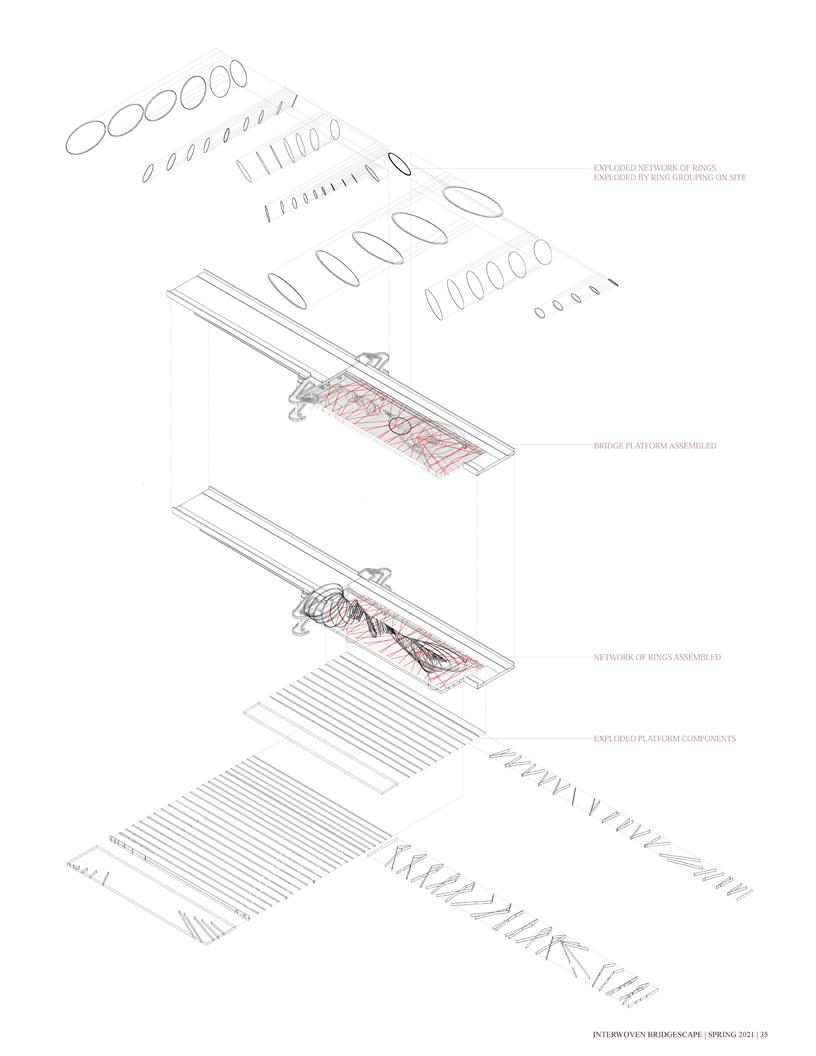 EXPLODED NETWORK OF RINGS
EXPLODED BY RING GROUPING ON SITE

BRIDGE PLATFORM ASSEMBLED

NETWORK OF RINGS ASSEMBLED

EXPLODED PLATFORM COMPONENTS

INTERWOVEN BRIDGESCAPE | SPRING 2021 | 35